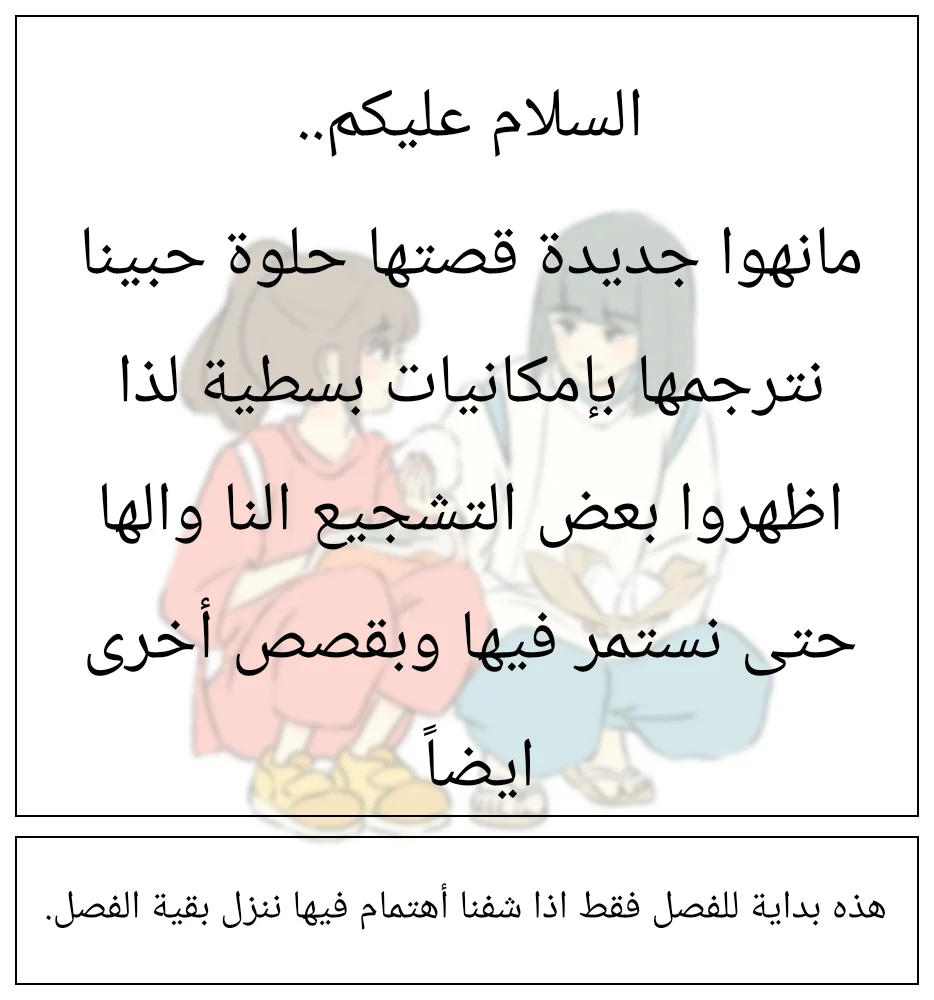 السلام عليكم..
مانهوا جديدة قصتها حلوة حبينا نترجمها بإمكانيات بسطية لذا اظهروا بعض التشجيع النا والها حتى نستمر فيها وبقصص أخرى ايضاً

هذه بداية للفصل فقط اذا شفنا أهتمام فيها ننزل بقية الفصل.